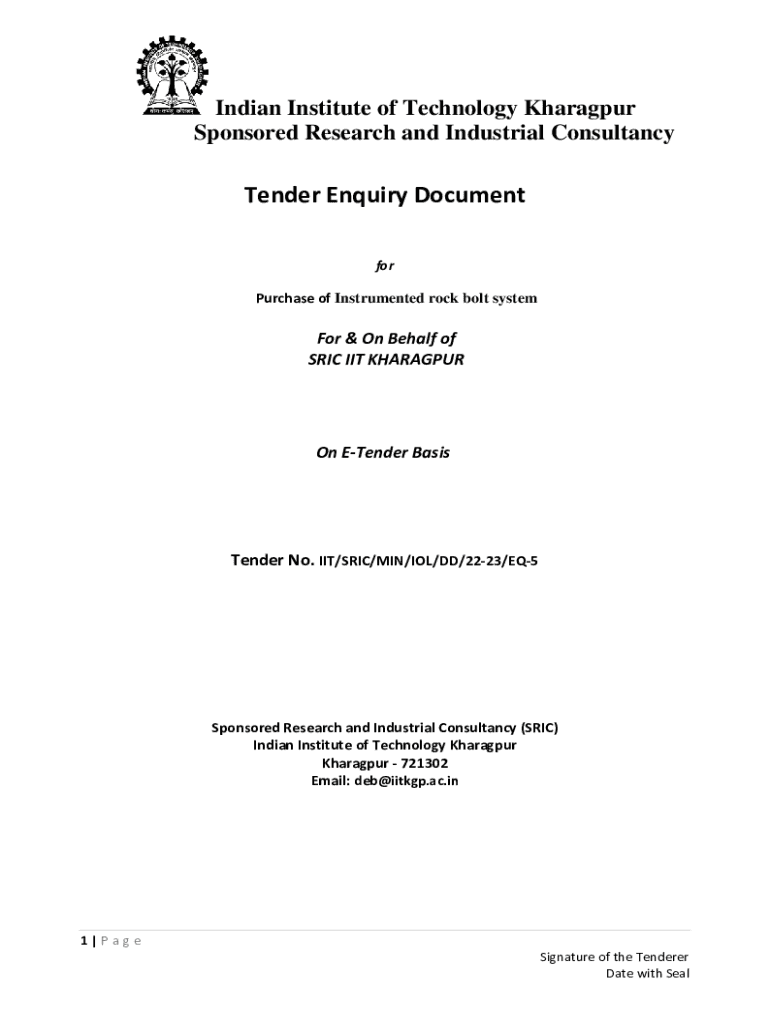 Indian Institute of Technology Kharagpur
Sponsored Research and Industrial Consultancy

Tender Enquiry Document

for

Purchase of Instrumented rock bolt system

For & On Behalf of
SRIC IIT KHARAGPUR

On E-Tender Basis

Tender No. IIT/SRIC/MIN/IOL/DD/22-23/EQ-5

Sponsored Research and Industrial Consultancy (SRIC)
Indian Institute of Technology Kharagpur
Kharagpur - 721302
Email: deb@iitkgp.ac.in

1 | P a g e

Signature of the Tenderer
Date with Seal